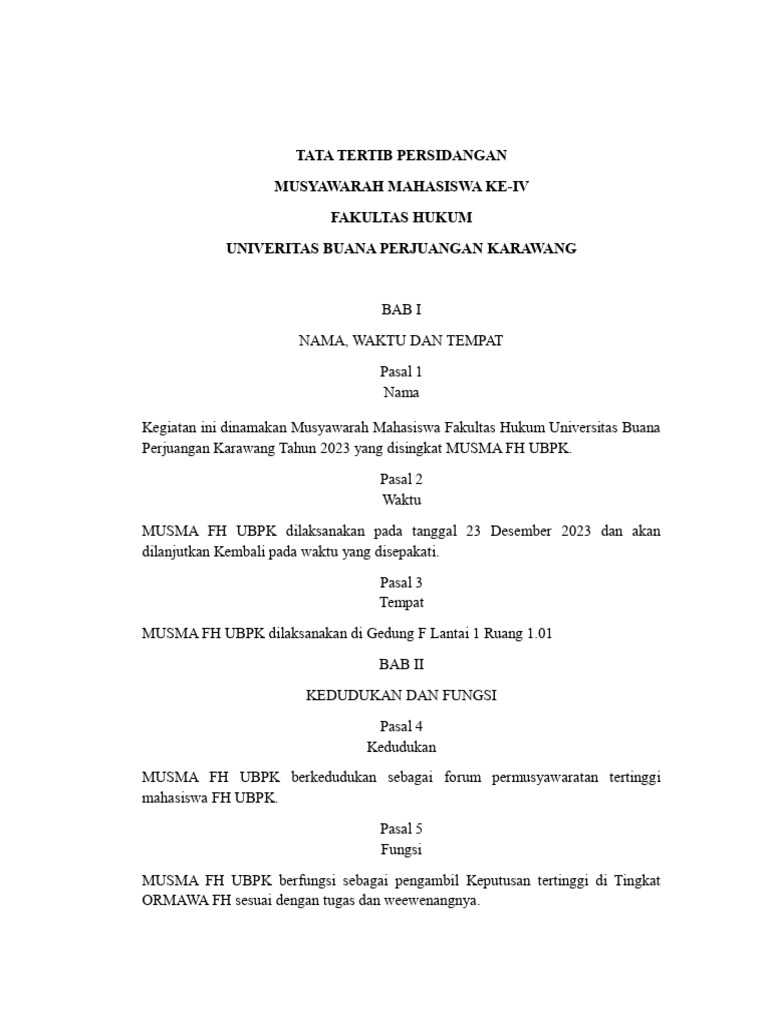 TATA TERTIB PERSIDANGAN

MUSYAWARAH MAHASISWA KE-IV

FAKULTAS HUKUM

UNIVERITAS BUANA PERJUANGAN KARAWANG

BAB I

NAMA, WAKTU DAN TEMPAT

Pasal 1
Nama

Kegiatan ini dinamakan Musyawarah Mahasiswa Fakultas Hukum Universitas Buana Perjuangan Karawang Tahun 2023 yang disingkat MUSMA FH UBPK.

Pasal 2
Waktu

MUSMA FH UBPK dilaksanakan pada tanggal 23 Desember 2023 dan akan dilanjutkan Kembali pada waktu yang disepakati.

Pasal 3
Tempat

MUSMA FH UBPK dilaksanakan di Gedung F Lantai 1 Ruang 1.01

BAB II

KEDUDUKAN DAN FUNGSI

Pasal 4
Kedudukan

MUSMA FH UBPK berkedudukan sebagai forum permusyawaratan tertinggi mahasiswa FH UBPK.

Pasal 5
Fungsi

MUSMA FH UBPK berfungsi sebagai pengambil Keputusan tertinggi di Tingkat ORMAWA FH sesuai dengan tugas dan weewenangnya.